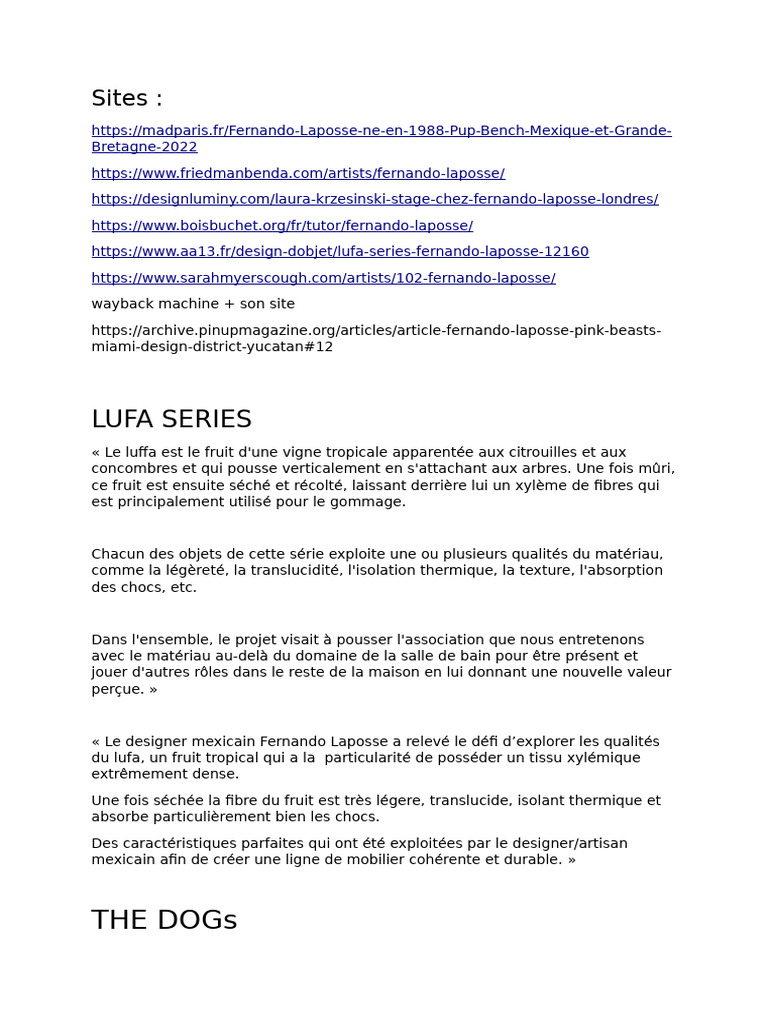 Sites :

https://madparis.fr/Fernando-Laposse-ne-en-1988-Pup-Bench-Mexique-et-Grande-Bretagne-2022

https://www.friedmanbenda.com/artists/fernando-laposse/

https://designluminy.com/laura-krzesinski-stage-chez-fernando-laposse-londres/

https://www.boisbuchet.org/fr/tutor/fernando-laposse/

https://www.aa13.fr/design-dobjet/lufa-series-fernando-laposse-12160

https://www.sarahmyerscough.com/artists/102-fernando-laposse/

wayback machine + son site

https://archive.pinupmagazine.org/articles/article-fernando-laposse-pink-beasts-miami-design-district-yucatan#12

LUFA SERIES

« Le luffa est le fruit d'une vigne tropicale apparentée aux citrouilles et aux concombres et qui pousse verticalement en s'attachant aux arbres. Une fois mûri, ce fruit est ensuite séché et récolté, laissant derrière lui un xylème de fibres qui est principalement utilisé pour le gommage.

Chacun des objets de cette série exploite une ou plusieurs qualités du matériau, comme la légèreté, la translucidité, l'isolation thermique, la texture, l'absorption des chocs, etc.

Dans l'ensemble, le projet visait à pousser l'association que nous entretenons avec le matériau au-delà du domaine de la salle de bain pour être présent et jouer d'autres rôles dans le reste de la maison en lui donnant une nouvelle valeur perçue. »

« Le designer mexicain Fernando Laposse a relevé le défi d'explorer les qualités du lufa, un fruit tropical qui a la particularité de posséder un tissu xylémique extrêmement dense.

Une fois séchée la fibre du fruit est très légere, translucide, isolant thermique et absorbe particulièrement bien les chocs.

Des caractéristiques parfaites qui ont été exploitées par le designer/artisan mexicain afin de créer une ligne de mobilier cohérente et durable. »

THE DOGs